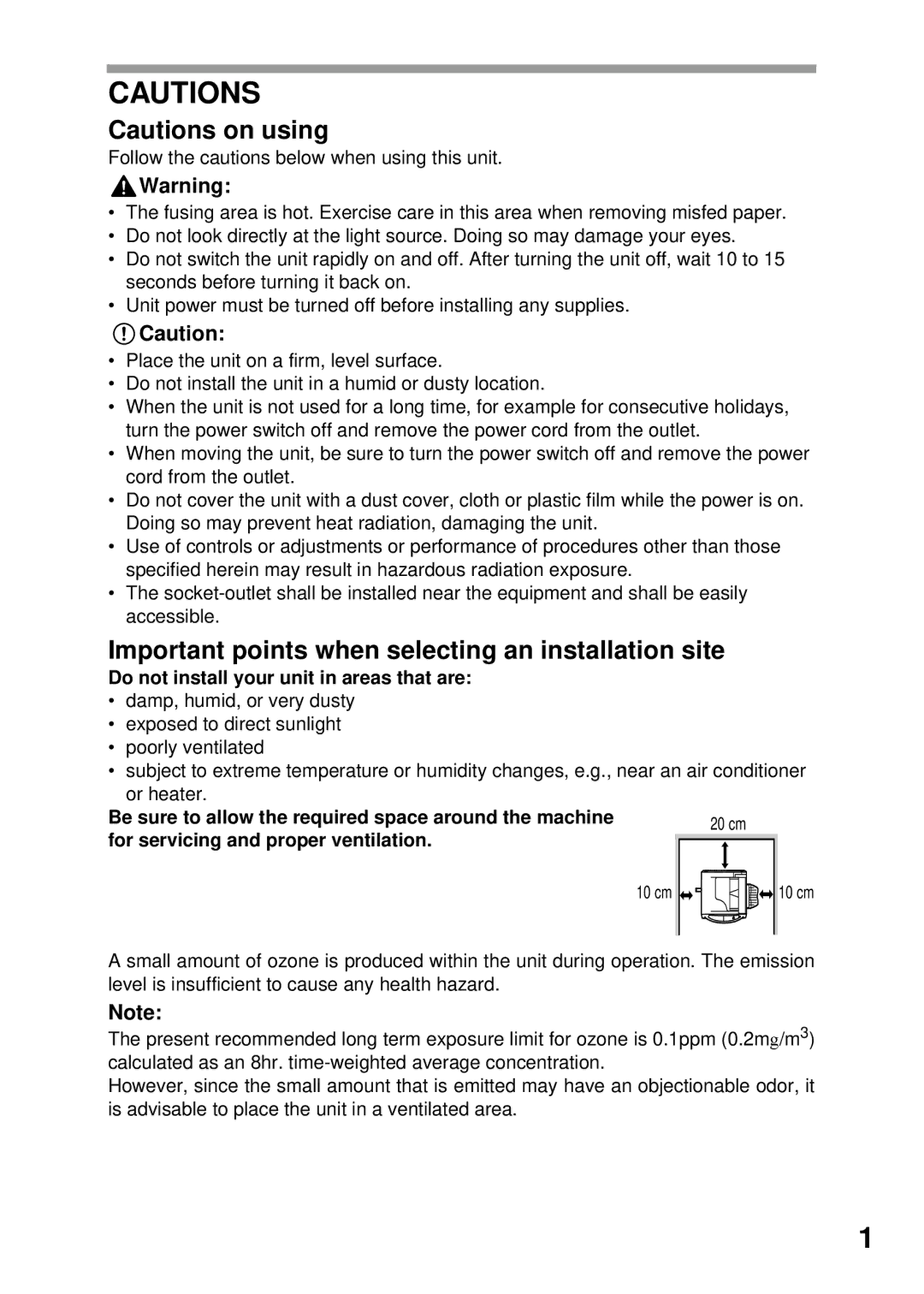 CAUTIONS

Cautions on using

Follow the cautions below when using this unit.

Warning:

• The fusing area is hot. Exercise care in this area when removing misfed paper.
• Do not look directly at the light source. Doing so may damage your eyes.
• Do not switch the unit rapidly on and off. After turning the unit off, wait 10 to 15 seconds before turning it back on.
• Unit power must be turned off before installing any supplies.

Caution:

• Place the unit on a firm, level surface.
• Do not install the unit in a humid or dusty location.
• When the unit is not used for a long time, for example for consecutive holidays, turn the power switch off and remove the power cord from the outlet.
• When moving the unit, be sure to turn the power switch off and remove the power cord from the outlet.
• Do not cover the unit with a dust cover, cloth or plastic film while the power is on. Doing so may prevent heat radiation, damaging the unit.
• Use of controls or adjustments or performance of procedures other than those specified herein may result in hazardous radiation exposure.
• The socket-outlet shall be installed near the equipment and shall be easily accessible.

Important points when selecting an installation site

Do not install your unit in areas that are:
• damp, humid, or very dusty
• exposed to direct sunlight
• poorly ventilated
• subject to extreme temperature or humidity changes, e.g., near an air conditioner or heater.

Be sure to allow the required space around the machine for servicing and proper ventilation.

20 cm
10 cm
10 cm

A small amount of ozone is produced within the unit during operation. The emission level is insufficient to cause any health hazard.

Note:
The present recommended long term exposure limit for ozone is 0.1ppm (0.2mg/m$^3$) calculated as an 8hr. time-weighted average concentration.
However, since the small amount that is emitted may have an objectionable odor, it is advisable to place the unit in a ventilated area.

1